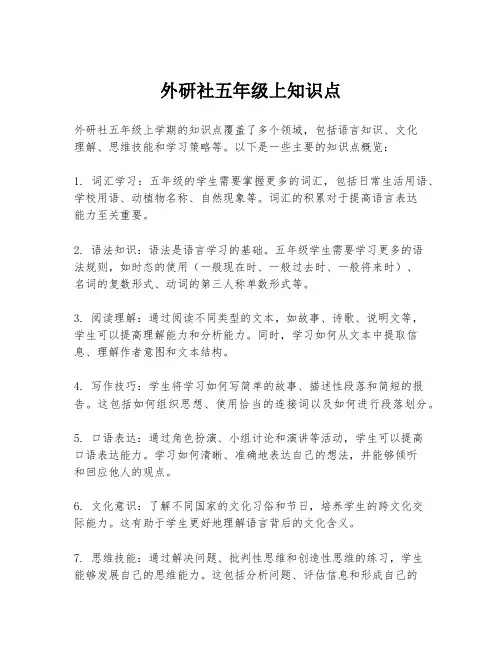 外研社五年级上知识点

外研社五年级上学期的知识点覆盖了多个领域，包括语言知识、文化理解、思维技能和学习策略等。以下是一些主要的知识点概览：

1. 词汇学习：五年级的学生需要掌握更多的词汇，包括日常生活用语、学校用语、动植物名称、自然现象等。词汇的积累对于提高语言表达能力至关重要。

2. 语法知识：语法是语言学习的基础。五年级学生需要学习更多的语法规则，如时态的使用（一般现在时、一般过去时、一般将来时）、名词的复数形式、动词的第三人称单数形式等。

3. 阅读理解：通过阅读不同类型的文本，如故事、诗歌、说明文等，学生可以提高理解能力和分析能力。同时，学习如何从文本中提取信息、理解作者意图和文本结构。

4. 写作技巧：学生将学习如何写简单的故事、描述性段落和简短的报告。这包括如何组织思想、使用恰当的连接词以及如何进行段落划分。

5. 口语表达：通过角色扮演、小组讨论和演讲等活动，学生可以提高口语表达能力。学习如何清晰、准确地表达自己的想法，并能够倾听和回应他人的观点。

6. 文化意识：了解不同国家的文化习俗和节日，培养学生的跨文化交际能力。这有助于学生更好地理解语言背后的文化含义。

7. 思维技能：通过解决问题、批判性思维和创造性思维的练习，学生能够发展自己的思维能力。这包括分析问题、评估信息和形成自己的